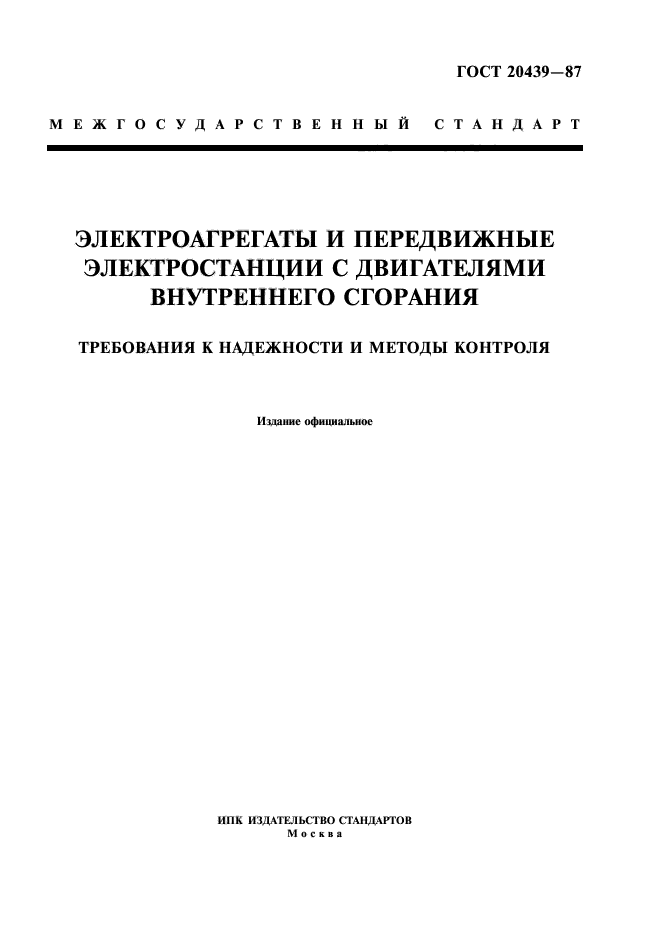 ГОСТ 20439—87

МЕЖГОСУДАРСТВЕННЫЙ СТАНДАРТ

ЭЛЕКТРОАГРЕГАТЫ И ПЕРЕДВИЖНЫЕ ЭЛЕКТРОСТАНЦИИ С ДВИГАТЕЛЯМИ ВНУТРЕННЕГО СГОРАНИЯ

ТРЕБОВАНИЯ К НАДЕЖНОСТИ И МЕТОДЫ КОНТРОЛЯ

Издание официальное

ИПК ИЗДАТЕЛЬСТВО СТАНДАРТОВ
Москва